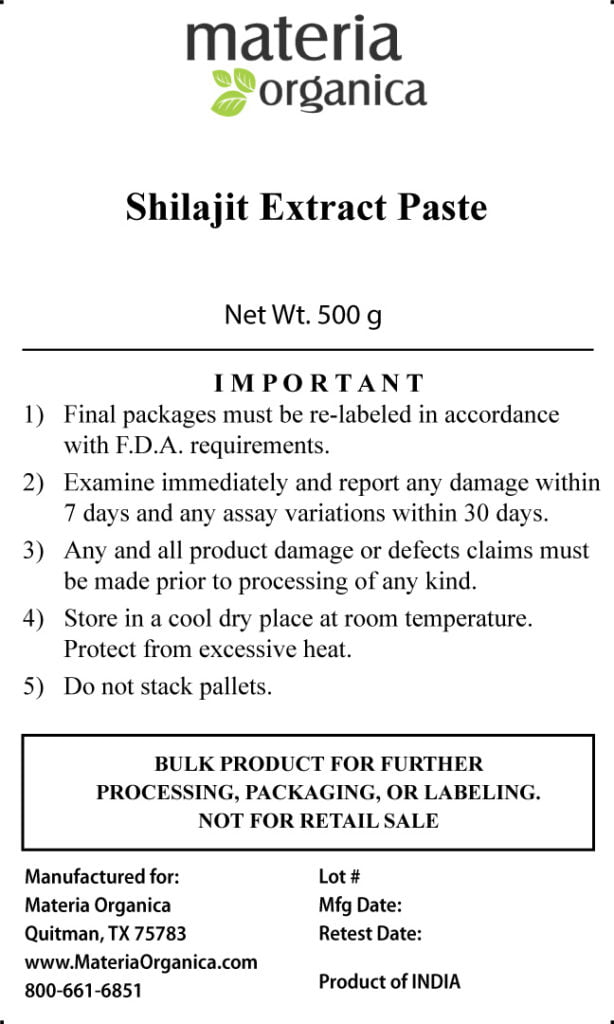 materia
organica

Shilajit Extract Paste

Net Wt. 500 g

IMPORTANT

1) Final packages must be re-labeled in accordance with F.D.A. requirements.

2) Examine immediately and report any damage within 7 days and any assay variations within 30 days.

3) Any and all product damage or defects claims must be made prior to processing of any kind.

4) Store in a cool dry place at room temperature. Protect from excessive heat.

5) Do not stack pallets.

BULK PRODUCT FOR FURTHER PROCESSING, PACKAGING, OR LABELING. NOT FOR RETAIL SALE

Manufactured for:
Materia Organica
Quitman, TX 75783
www.MateriaOrganica.com
800-661-6851

Lot #
Mfg Date:
Retest Date:

Product of INDIA